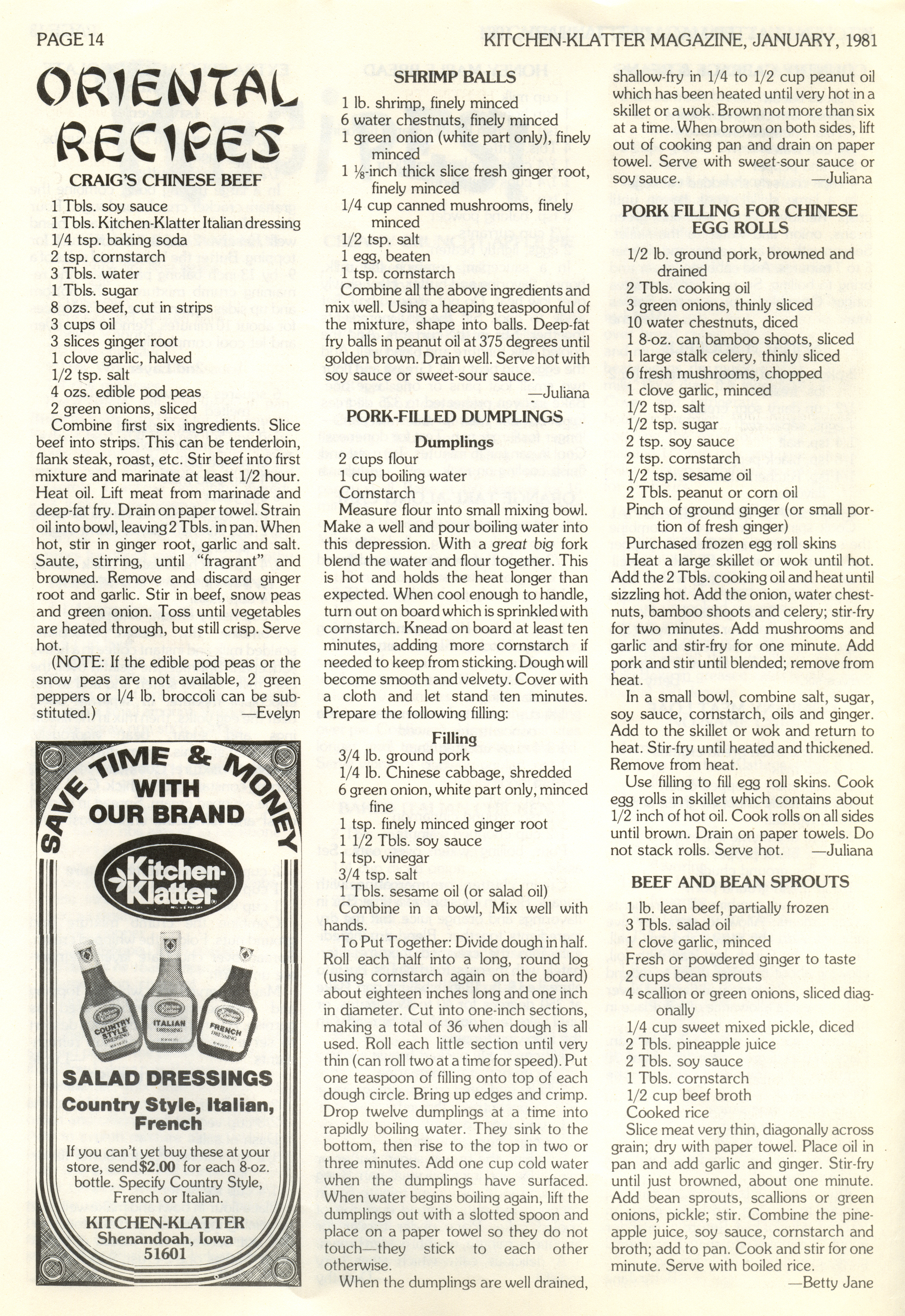 PAGE 14

KITCHEN-KLATTER MAGAZINE, JANUARY, 1981

ORIENTAL RECIPES

CRAIG'S CHINESE BEEF

1 Tbls. soy sauce
1 Tbls. Kitchen-Klatter Italian dressing
1/4 tsp. baking soda
2 tsp. cornstarch
3 Tbls. water
1 Tbls. sugar
8 ozs. beef, cut in strips
3 cups oil
3 slices ginger root
1 clove garlic, halved
1/2 tsp. salt
4 ozs. edible pod peas
2 green onions, sliced

Combine first six ingredients. Slice beef into strips. This can be tenderloin, flank steak, roast, etc. Stir beef into first mixture and marinate at least 1/2 hour. Heat oil. Lift meat from marinade and deep-fat fry. Drain on paper towel. Strain oil into bowl, leaving 2 Tbls. in pan. When hot, stir in ginger root, garlic and salt. Saute, stirring, until "fragrant" and browned. Remove and discard ginger root and garlic. Stir in beef, snow peas and green onion. Toss until vegetables are heated through, but still crisp. Serve hot.

(NOTE: If the edible pod peas or the snow peas are not available, 2 green peppers or 1/4 lb. broccoli can be substituted.) —Evelyn

SAVE TIME & MONEY WITH OUR BRAND

Kitchen-Klatter

COUNTRY STYLE DRESSING
ITALIAN DRESSING
FRENCH DRESSING

SALAD DRESSINGS

Country Style, Italian, French

If you can't yet buy these at your store, send $2.00 for each 8-oz. bottle. Specify Country Style, French or Italian.

KITCHEN-KLATTER
Shenandoah, Iowa
51601

SHRIMP BALLS

1 lb. shrimp, finely minced
6 water chestnuts, finely minced
1 green onion (white part only), finely minced
1 ⅛-inch thick slice fresh ginger root, finely minced
1/4 cup canned mushrooms, finely minced
1/2 tsp. salt
1 egg, beaten
1 tsp. cornstarch

Combine all the above ingredients and mix well. Using a heaping teaspoonful of the mixture, shape into balls. Deep-fat fry balls in peanut oil at 375 degrees until golden brown. Drain well. Serve hot with soy sauce or sweet-sour sauce. —Juliana

PORK-FILLED DUMPLINGS

Dumplings

2 cups flour
1 cup boiling water
Cornstarch

Measure flour into small mixing bowl. Make a well and pour boiling water into this depression. With a great big fork blend the water and flour together. This is hot and holds the heat longer than expected. When cool enough to handle, turn out on board which is sprinkled with cornstarch. Knead on board at least ten minutes, adding more cornstarch if needed to keep from sticking. Dough will become smooth and velvety. Cover with a cloth and let stand ten minutes. Prepare the following filling:

Filling

3/4 lb. ground pork
1/4 lb. Chinese cabbage, shredded
6 green onion, white part only, minced fine
1 tsp. finely minced ginger root
1 1/2 Tbls. soy sauce
1 tsp. vinegar
3/4 tsp. salt
1 Tbls. sesame oil (or salad oil)

Combine in a bowl, Mix well with hands.

To Put Together: Divide dough in half. Roll each half into a long, round log (using cornstarch again on the board) about eighteen inches long and one inch in diameter. Cut into one-inch sections, making a total of 36 when dough is all used. Roll each little section until very thin (can roll two at a time for speed). Put one teaspoon of filling onto top of each dough circle. Bring up edges and crimp. Drop twelve dumplings at a time into rapidly boiling water. They sink to the bottom, then rise to the top in two or three minutes. Add one cup cold water when the dumplings have surfaced. When water begins boiling again, lift the dumplings out with a slotted spoon and place on a paper towel so they do not touch—they stick to each other otherwise.

When the dumplings are well drained, shallow-fry in 1/4 to 1/2 cup peanut oil which has been heated until very hot in a skillet or a wok. Brown not more than six at a time. When brown on both sides, lift out of cooking pan and drain on paper towel. Serve with sweet-sour sauce or soy sauce. —Juliana

PORK FILLING FOR CHINESE EGG ROLLS

1/2 lb. ground pork, browned and drained
2 Tbls. cooking oil
3 green onions, thinly sliced
10 water chestnuts, diced
1 8-oz. can bamboo shoots, sliced
1 large stalk celery, thinly sliced
6 fresh mushrooms, chopped
1 clove garlic, minced
1/2 tsp. salt
1/2 tsp. sugar
2 tsp. soy sauce
2 tsp. cornstarch
1/2 tsp. sesame oil
2 Tbls. peanut or corn oil
Pinch of ground ginger (or small portion of fresh ginger)
Purchased frozen egg roll skins

Heat a large skillet or wok until hot. Add the 2 Tbls. cooking oil and heat until sizzling hot. Add the onion, water chestnuts, bamboo shoots and celery; stir-fry for two minutes. Add mushrooms and garlic and stir-fry for one minute. Add pork and stir until blended; remove from heat.

In a small bowl, combine salt, sugar, soy sauce, cornstarch, oils and ginger. Add to the skillet or wok and return to heat. Stir-fry until heated and thickened. Remove from heat.

Use filling to fill egg roll skins. Cook egg rolls in skillet which contains about 1/2 inch of hot oil. Cook rolls on all sides until brown. Drain on paper towels. Do not stack rolls. Serve hot. —Juliana

BEEF AND BEAN SPROUTS

1 lb. lean beef, partially frozen
3 Tbls. salad oil
1 clove garlic, minced
Fresh or powdered ginger to taste
2 cups bean sprouts
4 scallion or green onions, sliced diagonally
1/4 cup sweet mixed pickle, diced
2 Tbls. pineapple juice
2 Tbls. soy sauce
1 Tbls. cornstarch
1/2 cup beef broth
Cooked rice

Slice meat very thin, diagonally across grain; dry with paper towel. Place oil in pan and add garlic and ginger. Stir-fry until just browned, about one minute. Add bean sprouts, scallions or green onions, pickle; stir. Combine the pineapple juice, soy sauce, cornstarch and broth; add to pan. Cook and stir for one minute. Serve with boiled rice. —Betty Jane